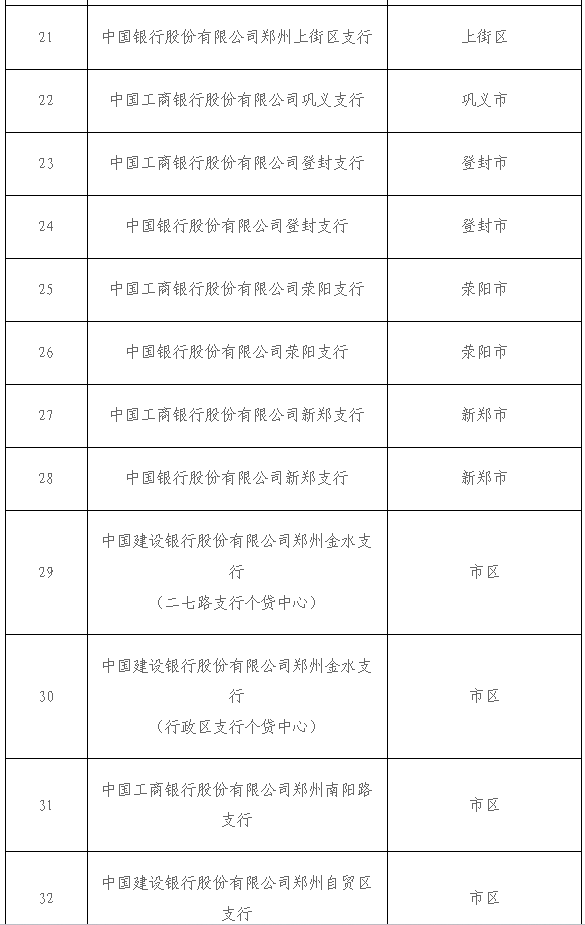 | | | |
|---|---|---|
| 21 | 中国银行股份有限公司郑州上街区支行 | 上街区 |
| 22 | 中国工商银行股份有限公司巩义支行 | 巩义市 |
| 23 | 中国工商银行股份有限公司登封支行 | 登封市 |
| 24 | 中国银行股份有限公司登封支行 | 登封市 |
| 25 | 中国工商银行股份有限公司荥阳支行 | 荥阳市 |
| 26 | 中国银行股份有限公司荥阳支行 | 荥阳市 |
| 27 | 中国工商银行股份有限公司新郑支行 | 新郑市 |
| 28 | 中国银行股份有限公司新郑支行 | 新郑市 |
| 29 | 中国建设银行股份有限公司郑州金水支行（二七路支行个贷中心） | 市区 |
| 30 | 中国建设银行股份有限公司郑州金水支行（行政区支行个贷中心） | 市区 |
| 31 | 中国工商银行股份有限公司郑州南阳路支行 | 市区 |
| 32 | 中国建设银行股份有限公司郑州自贸区支行 | 市区 |